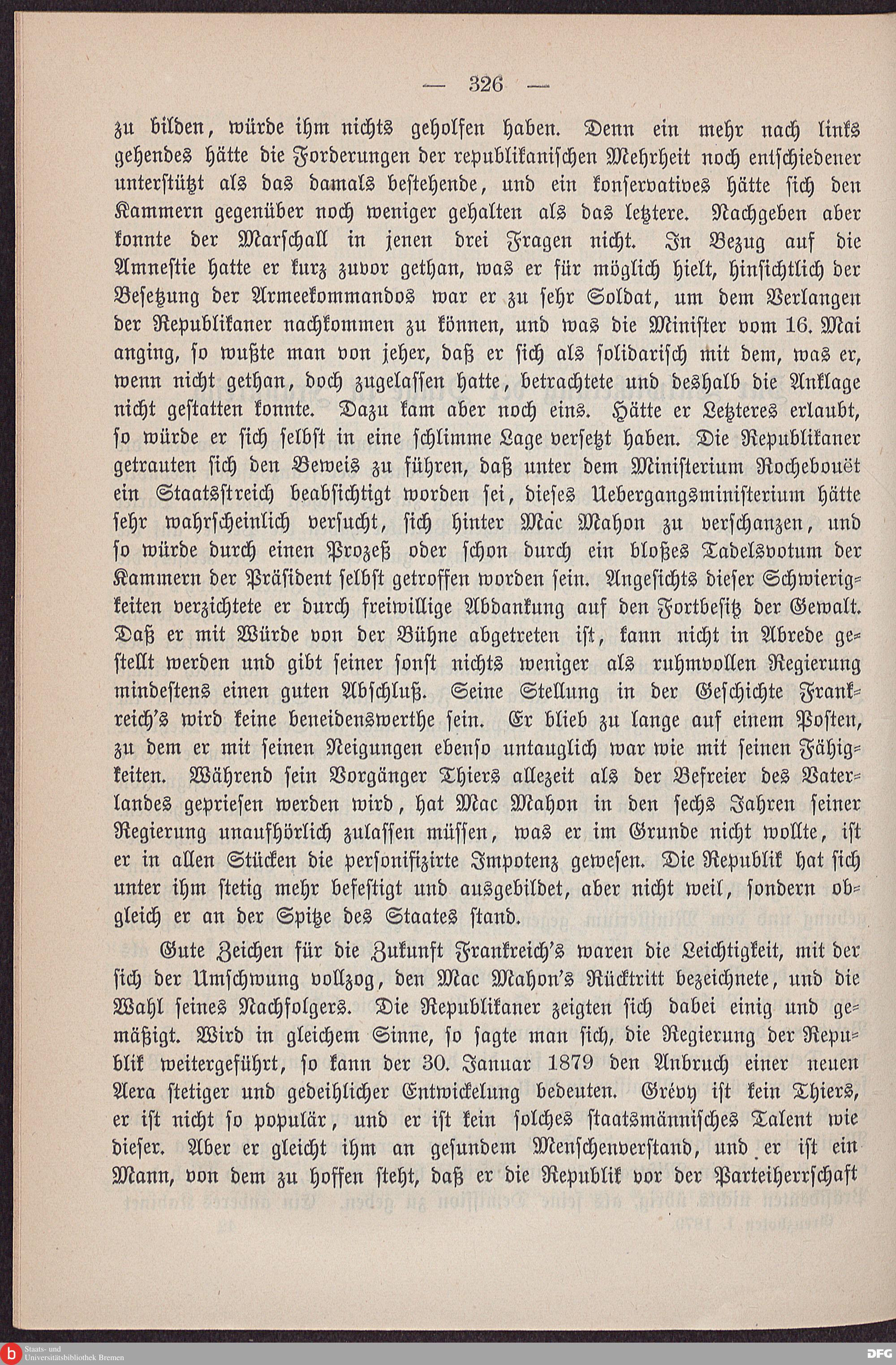 — 326 —

zu bilden, würde ihm nichts geholfen haben. Denn ein mehr nach links gehendes hätte die Forderungen der republikanischen Mehrheit noch entschiedener unterstützt als das damals bestehende, und ein konservatives hätte sich den Kammern gegenüber noch weniger gehalten als das letztere. Nachgeben aber konnte der Marschall in jenen drei Fragen nicht. In Bezug auf die Amnestie hatte er kurz zuvor gethan, was er für möglich hielt, hinsichtlich der Besetzung der Armeekommandos war er zu sehr Soldat, um dem Verlangen der Republikaner nachkommen zu können, und was die Minister vom 16. Mai anging, so wußte man von jeher, daß er sich als solidarisch mit dem, was er, wenn nicht gethan, doch zugelassen hatte, betrachtete und deshalb die Anklage nicht gestatten konnte. Dazu kam aber noch eins. Hätte er Letzteres erlaubt, so würde er sich selbst in eine schlimme Lage versetzt haben. Die Republikaner getrauten sich den Beweis zu führen, daß unter dem Ministerium Rochebouët ein Staatsstreich beabsichtigt worden sei, dieses Uebergangsministerium hätte sehr wahrscheinlich versucht, sich hinter Mac Mahon zu verschanzen, und so würde durch einen Prozeß oder schon durch ein bloßes Tadelsvotum der Kammern der Präsident selbst getroffen worden sein. Angesichts dieser Schwierigkeiten verzichtete er durch freiwillige Abdankung auf den Fortbesitz der Gewalt. Daß er mit Würde von der Bühne abgetreten ist, kann nicht in Abrede gestellt werden und gibt seiner sonst nichts weniger als ruhmvollen Regierung mindestens einen guten Abschluß. Seine Stellung in der Geschichte Frankreich's wird keine beneidenswerthe sein. Er blieb zu lange auf einem Posten, zu dem er mit seinen Neigungen ebenso untauglich war wie mit seinen Fähigkeiten. Während sein Vorgänger Thiers allezeit als der Befreier des Vaterlandes gepriesen werden wird, hat Mac Mahon in den sechs Jahren seiner Regierung unaufhörlich zulassen müssen, was er im Grunde nicht wollte, ist er in allen Stücken die personifizirte Impotenz gewesen. Die Republik hat sich unter ihm stetig mehr befestigt und ausgebildet, aber nicht weil, sondern obgleich er an der Spitze des Staates stand.

Gute Zeichen für die Zukunft Frankreich's waren die Leichtigkeit, mit der sich der Umschwung vollzog, den Mac Mahon's Rücktritt bezeichnete, und die Wahl seines Nachfolgers. Die Republikaner zeigten sich dabei einig und gemäßigt. Wird in gleichem Sinne, so sagte man sich, die Regierung der Republik weitergeführt, so kann der 30. Januar 1879 den Anbruch einer neuen Aera stetiger und gedeihlicher Entwickelung bedeuten. Grévy ist kein Thiers, er ist nicht so populär, und er ist kein solches staatsmännisches Talent wie dieser. Aber er gleicht ihm an gesundem Menschenverstand, und er ist ein Mann, von dem zu hoffen steht, daß er die Republik vor der Parteiherrschaft

Staats- und Universitätsbibliothek Bremen

DFG